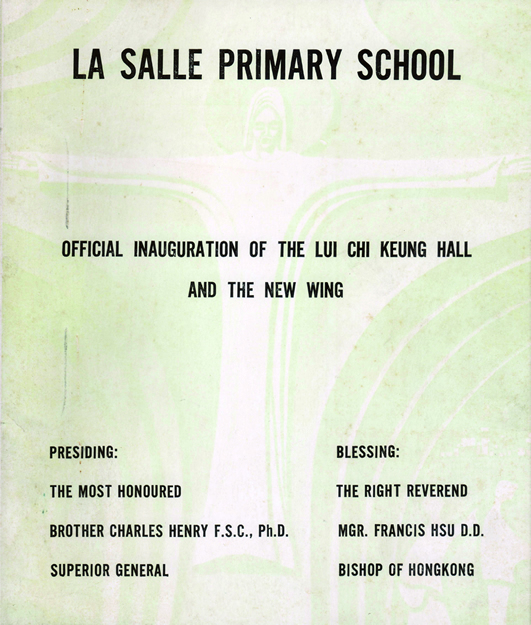 LA SALLE PRIMARY SCHOOL

OFFICIAL INAUGURATION OF THE LUI CHI KEUNG HALL

AND THE NEW WING

PRESIDING:

THE MOST HONOURED

BROTHER CHARLES HENRY F.S.C., Ph.D.

SUPERIOR GENERAL

BLESSING:

THE RIGHT REVEREND

MGR. FRANCIS HSU D.D.

BISHOP OF HONGKONG